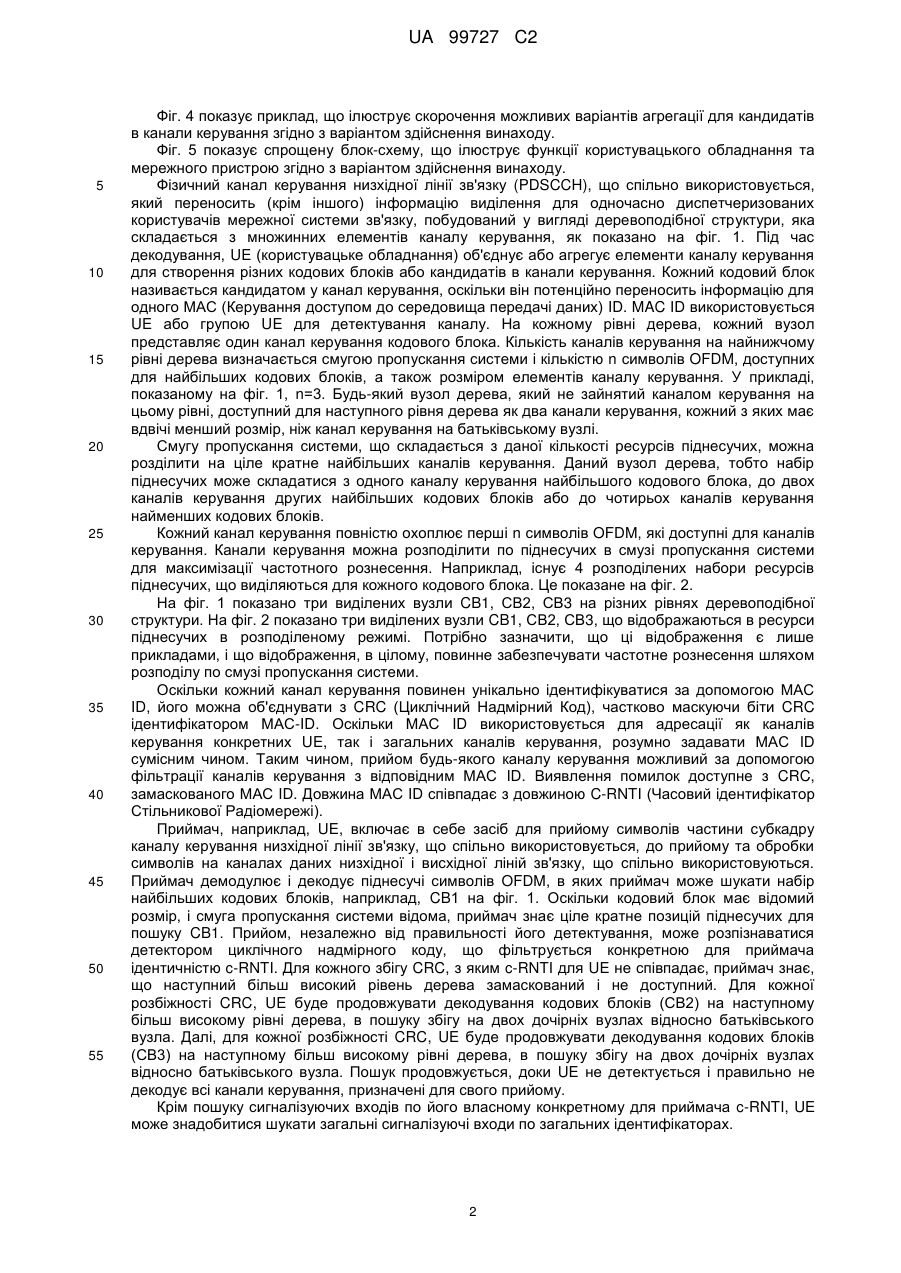 UA 99727 C2

Фіг. 4 показує приклад, що ілюструє скорочення можливих варіантів агрегації для кандидатів в канали керування згідно з варіантом здійснення винаходу.

Фіг. 5 показує спрощену блок-схему, що ілюструє функції користувацького обладнання та мережного пристрою згідно з варіантом здійснення винаходу.

5 Фізичний канал керування низхідної лінії зв'язку (PDSCCH), що спільно використовується, який переносить (крім іншого) інформацію виділення для одночасно диспетчеризованих користувачів мережної системи зв'язку, побудований у вигляді деревоподібної структури, яка складається з множинних елементів каналу керування, як показано на фіг. 1. Під час декодування, UE (користувацьке обладнання) об'єднує або агрегує елементи каналу керування 10 для створення різних кодових блоків або кандидатів в канали керування. Кожний кодовий блок називається кандидатом у канал керування, оскільки він потенційно переносить інформацію для одного MAC (Керування доступом до середовища передачі даних) ID. MAC ID використовується UE або групою UE для детектування каналу. На кожному рівні дерева, кожний вузол представляє один канал керування кодового блока. Кількість каналів керування на найнижчому 15 рівні дерева визначається смугою пропускання системи і кількістю n символів OFDM, доступних для найбільших кодових блоків, а також розміром елементів каналу керування. У прикладі, показаному на фіг. 1, n=3. Будь-який вузол дерева, який не зайнятий каналом керування на цьому рівні, доступний для наступного рівня дерева як два канали керування, кожний з яких має вдвічі менший розмір, ніж канал керування на батьківському вузлі.

20 Смугу пропускання системи, що складається з даної кількості ресурсів піднесучих, можна розділити на ціле кратне найбільших каналів керування. Даний вузол дерева, тобто набір піднесучих може складатися з одного каналу керування найбільшого кодового блока, до двох каналів керування других найбільших кодових блоків або до чотирьох каналів керування найменших кодових блоків.

25 Кожний канал керування повністю охоплює перші n символів OFDM, які доступні для каналів керування. Канали керування можна розподілити по піднесучих в смузі пропускання системи для максимізації частотного рознесення. Наприклад, існує 4 розподілених набори ресурсів піднесучих, що виділяються для кожного кодового блока. Це показане на фіг. 2.

На фіг. 1 показано три виділених вузли CB1, CB2, CB3 на різних рівнях деревоподібної 30 структури. На фіг. 2 показано три виділених вузли CB1, CB2, CB3, що відображаються в ресурси піднесучих в розподіленому режимі. Потрібно зазначити, що ці відображення є лише прикладами, і що відображення, в цілому, повинне забезпечувати частотне рознесення шляхом розподілу по смузі пропускання системи.

Оскільки кожний канал керування повинен унікально ідентифікуватися за допомогою MAC 35 ID, його можна об'єднувати з CRC (Циклічний Надмірний Код), частково маскуючи біти CRC ідентифікатором MAC-ID. Оскільки MAC ID використовується для адресації як каналів керування конкретних UE, так і загальних каналів керування, розумно задавати MAC ID сумісним чином. Таким чином, прийом будь-якого каналу керування можливий за допомогою фільтрації каналів керування з відповідним MAC ID. Виявлення помилок доступне з CRC, 40 замаскованого MAC ID. Довжина MAC ID співпадає з довжиною C-RNTI (Часовий ідентифікатор Стільникової Радіомережі).

Приймач, наприклад, UE, включає в себе засіб для прийому символів частини субкадру каналу керування низхідної лінії зв'язку, що спільно використовується, до прийому та обробки символів на каналах даних низхідної і висхідної ліній зв'язку, що спільно використовуються. 45 Приймач демодулює і декодує піднесучі символів OFDM, в яких приймач може шукати набір найбільших кодових блоків, наприклад, CB1 на фіг. 1. Оскільки кодовий блок має відомий розмір, і смуга пропускання системи відома, приймач знає ціле кратне позицій піднесучих для пошуку CB1. Прийом, незалежно від правильності його детектування, може розпізнаватися детектором циклічного надмірного коду, що фільтрується конкретною для приймача 50 ідентичністю c-RNTI. Для кожного збігу CRC, з яким c-RNTI для UE не співпадає, приймач знає, що наступний більш високий рівень дерева замаскований і не доступний. Для кожної розбіжності CRC, UE буде продовжувати декодування кодових блоків (CB2) на наступному більш високому рівні дерева, в пошуку збігу на двох дочірніх вузлах відносно батьківського вузла. Далі, для кожної розбіжності CRC, UE буде продовжувати декодування кодових блоків 55 (CB3) на наступному більш високому рівні дерева, в пошуку збігу на двох дочірніх вузлах відносно батьківського вузла. Пошук продовжується, доки UE не детектується і правильно не декодує всі канали керування, призначені для свого прийому.

Крім пошуку сигналізуючих входів по його власному конкретному для приймача c-RNTI, UE може знадобитися шукати загальні сигналізуючі входи по загальних ідентифікаторах.

2